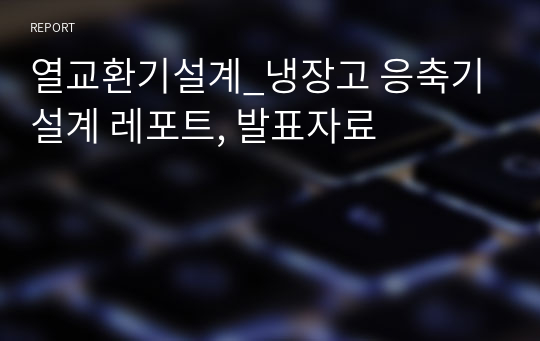 REPORT

열교환기설계_냉장고 응축기 설계 레포트, 발표자료